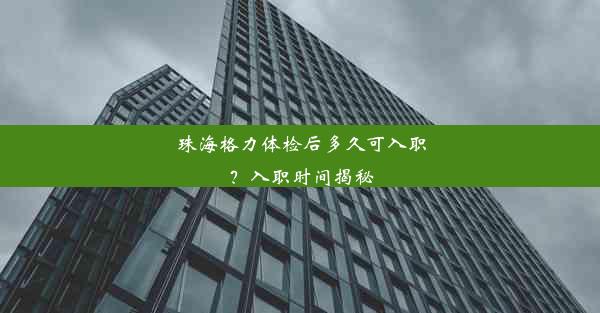 珠海格力体检后多久可入职？入职时间揭秘